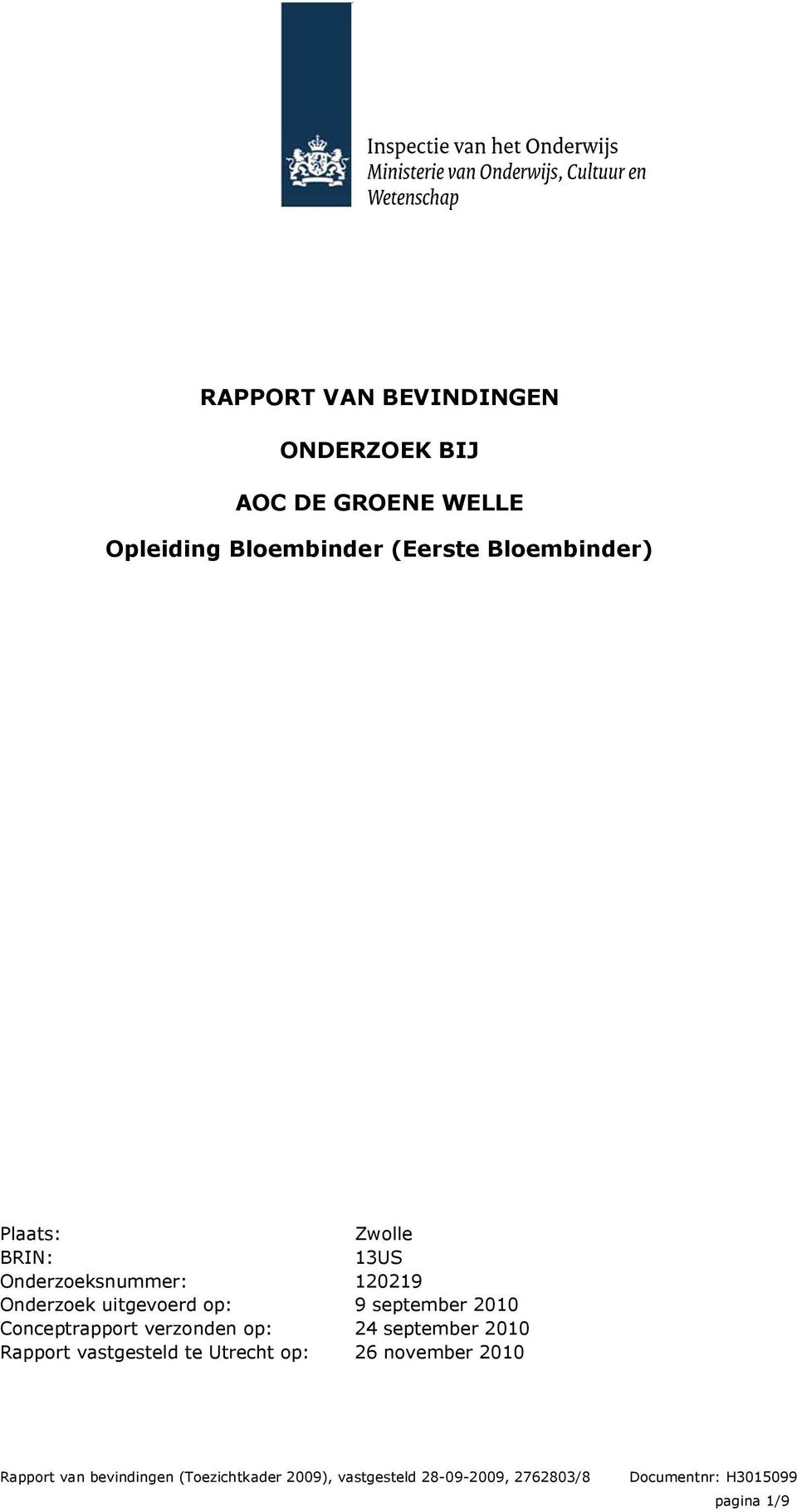 Inspectie van het Onderwijs
Ministerie van Onderwijs, Cultuur en Wetenschap

RAPPORT VAN BEVINDINGEN

ONDERZOEK BIJ

AOC DE GROENE WELLE

Opleiding Bloembinder (Eerste Bloembinder)

Plaats: Zwolle
BRIN: 13US
Onderzoeksnummer: 120219
Onderzoek uitgevoerd op: 9 september 2010
Conceptrapport verzonden op: 24 september 2010
Rapport vastgesteld te Utrecht op: 26 november 2010

Rapport van bevindingen (Toezichtkader 2009), vastgesteld 28-09-2009, 2762803/8 Documentnr: H3015099

pagina 1/9